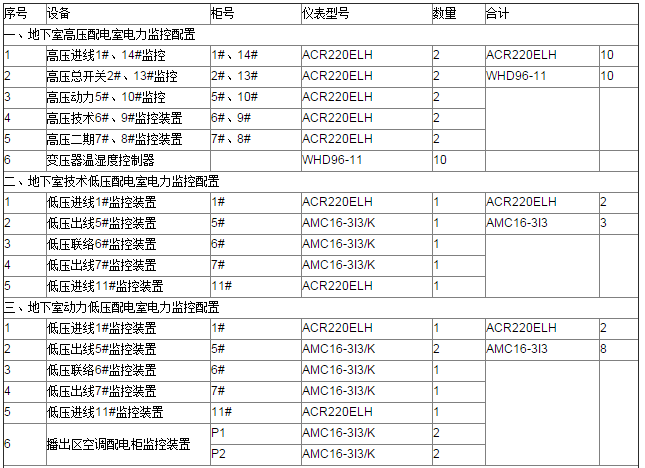 | 序号 | 设备 | 柜号 | 仪表型号 | 数量 | 合计 | |
|---|---|---|---|---|---|---|
| 一、地下室高压配电室电力监控配置 | | | | | | |
| 1 | 高压进线1#、14#监控 | 1#、14# | ACR220ELH | 2 | ACR220ELH | 10 |
| 2 | 高压总开关2#、13#监控 | 2#、13# | ACR220ELH | 2 | WHD96-11 | 10 |
| 3 | 高压动力5#、10#监控 | 5#、10# | ACR220ELH | 2 | | |
| 4 | 高压技术6#、9#监控装置 | 6#、9# | ACR220ELH | 2 | | |
| 5 | 高压二期7#、8#监控装置 | 7#、8# | ACR220ELH | 2 | | |
| 6 | 变压器温湿度控制器 | | WHD96-11 | 10 | | |
| 二、地下室技术低压配电室电力监控配置 | | | | | | |
| 1 | 低压进线1#监控装置 | 1# | ACR220ELH | 1 | ACR220ELH | 2 |
| 2 | 低压出线5#监控装置 | 5# | AMC16-3I3/K | 1 | AMC16-3I3 | 3 |
| 3 | 低压联络6#监控装置 | 6# | AMC16-3I3/K | 1 | | |
| 4 | 低压出线7#监控装置 | 7# | AMC16-3I3/K | 1 | | |
| 5 | 低压进线11#监控装置 | 11# | ACR220ELH | 1 | | |
| 三、地下室动力低压配电室电力监控配置 | | | | | | |
| 1 | 低压进线1#监控装置 | 1# | ACR220ELH | 1 | ACR220ELH | 2 |
| 2 | 低压出线5#监控装置 | 5# | AMC16-3I3/K | 2 | AMC16-3I3 | 8 |
| 3 | 低压联络6#监控装置 | 6# | AMC16-3I3/K | 1 | | |
| 4 | 低压出线7#监控装置 | 7# | AMC16-3I3/K | 1 | | |
| 5 | 低压进线11#监控装置 | 11# | ACR220ELH | 1 | | |
| 6 | 播出区空调配电柜监控装置 | P1 | AMC16-3I3/K | 2 | | |
| | | P2 | AMC16-3I3/K | 2 | | |